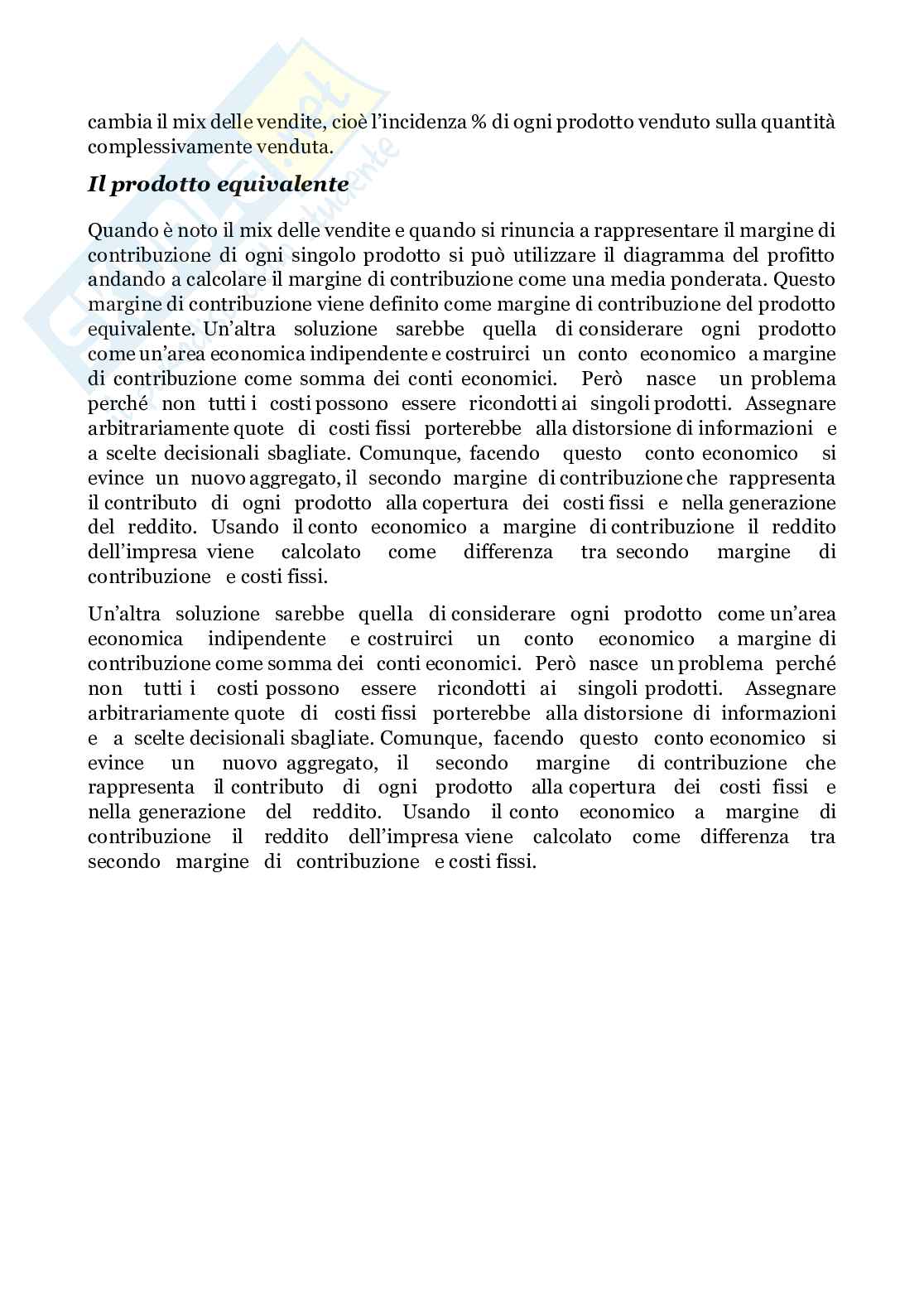 cambia il mix delle vendite, cioè l'incidenza % di ogni prodotto venduto sulla quantità complessivamente venduta.

Il prodotto equivalente

Quando è noto il mix delle vendite e quando si rinuncia a rappresentare il margine di contribuzione di ogni singolo prodotto si può utilizzare il diagramma del profitto andando a calcolare il margine di contribuzione come una media ponderata. Questo margine di contribuzione viene definito come margine di contribuzione del prodotto equivalente. Un'altra soluzione sarebbe quella di considerare ogni prodotto come un'area economica indipendente e costruirci un conto economico a margine di contribuzione come somma dei conti economici. Però nasce un problema perché non tutti i costi possono essere ricondotti ai singoli prodotti. Assegnare arbitrariamente quote di costi fissi porterebbe alla distorsione di informazioni e a scelte decisionali sbagliate. Comunque, facendo questo conto economico si evince un nuovo aggregato, il secondo margine di contribuzione che rappresenta il contributo di ogni prodotto alla copertura dei costi fissi e nella generazione del reddito. Usando il conto economico a margine di contribuzione il reddito dell'impresa viene calcolato come differenza tra secondo margine di contribuzione e costi fissi.

Un'altra soluzione sarebbe quella di considerare ogni prodotto come un'area economica indipendente e costruirci un conto economico a margine di contribuzione come somma dei conti economici. Però nasce un problema perché non tutti i costi possono essere ricondotti ai singoli prodotti. Assegnare arbitrariamente quote di costi fissi porterebbe alla distorsione di informazioni e a scelte decisionali sbagliate. Comunque, facendo questo conto economico si evince un nuovo aggregato, il secondo margine di contribuzione che rappresenta il contributo di ogni prodotto alla copertura dei costi fissi e nella generazione del reddito. Usando il conto economico a margine di contribuzione il reddito dell'impresa viene calcolato come differenza tra secondo margine di contribuzione e costi fissi.